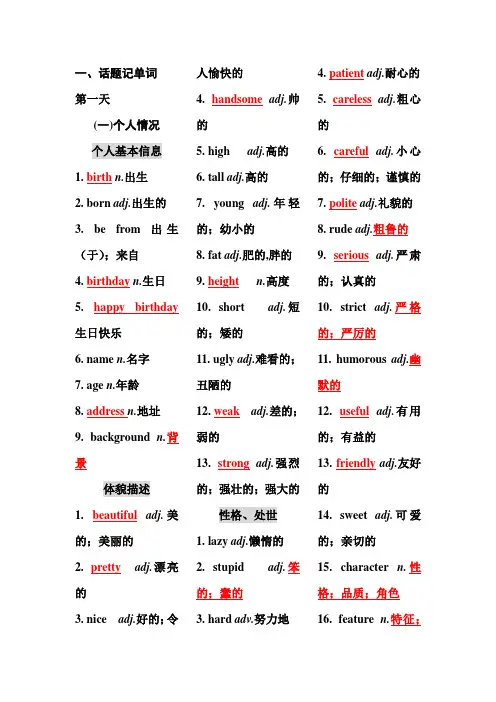 一、话题记单词

第一天

(一)个人情况

个人基本信息

1. birth n.出生

2. born adj.出生的

3. be from 出生(于);来自

4. birthday n.生日

5. happy birthday 生日快乐

6. name n.名字

7. age n.年龄

8. address n.地址

9. background n.背景

体貌描述

1. beautiful adj.美的;美丽的

2. pretty adj.漂亮的

3. nice adj.好的;令人愉快的

4. handsome adj.帅的

5. high adj.高的

6. tall adj.高的

7. young adj.年轻的;幼小的

8. fat adj.肥的,胖的

9. height n.高度

10. short adj.短的;矮的

11. ugly adj.难看的;丑陋的

12. weak adj.差的;弱的

13. strong adj.强烈的;强壮的;强大的

性格、处世

1. lazy adj.懒惰的

2. stupid adj.笨的;蠢的

3. hard adv.努力地

4. patient adj.耐心的

5. careless adj.粗心的

6. careful adj.小心的;仔细的;谨慎的

7. polite adj.礼貌的

8. rude adj.粗鲁的

9. serious adj.严肃的;认真的

10. strict adj.严格的;严厉的

11. humorous adj.幽默的

12. useful adj.有用的;有益的

13. friendly adj.友好的

14. sweet adj.可爱的;亲切的

15. character n.性格;品质;角色

16. feature n.特征;